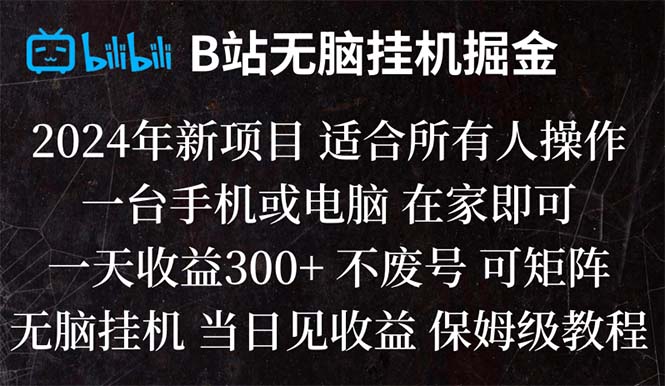 bilibili B站无脑挂机掘金

2024年新项目 适合所有人操作

一台手机或电脑 在家即可

一天收益300+ 不废号 可矩阵

无脑挂机 当日见收益 保姆级教程